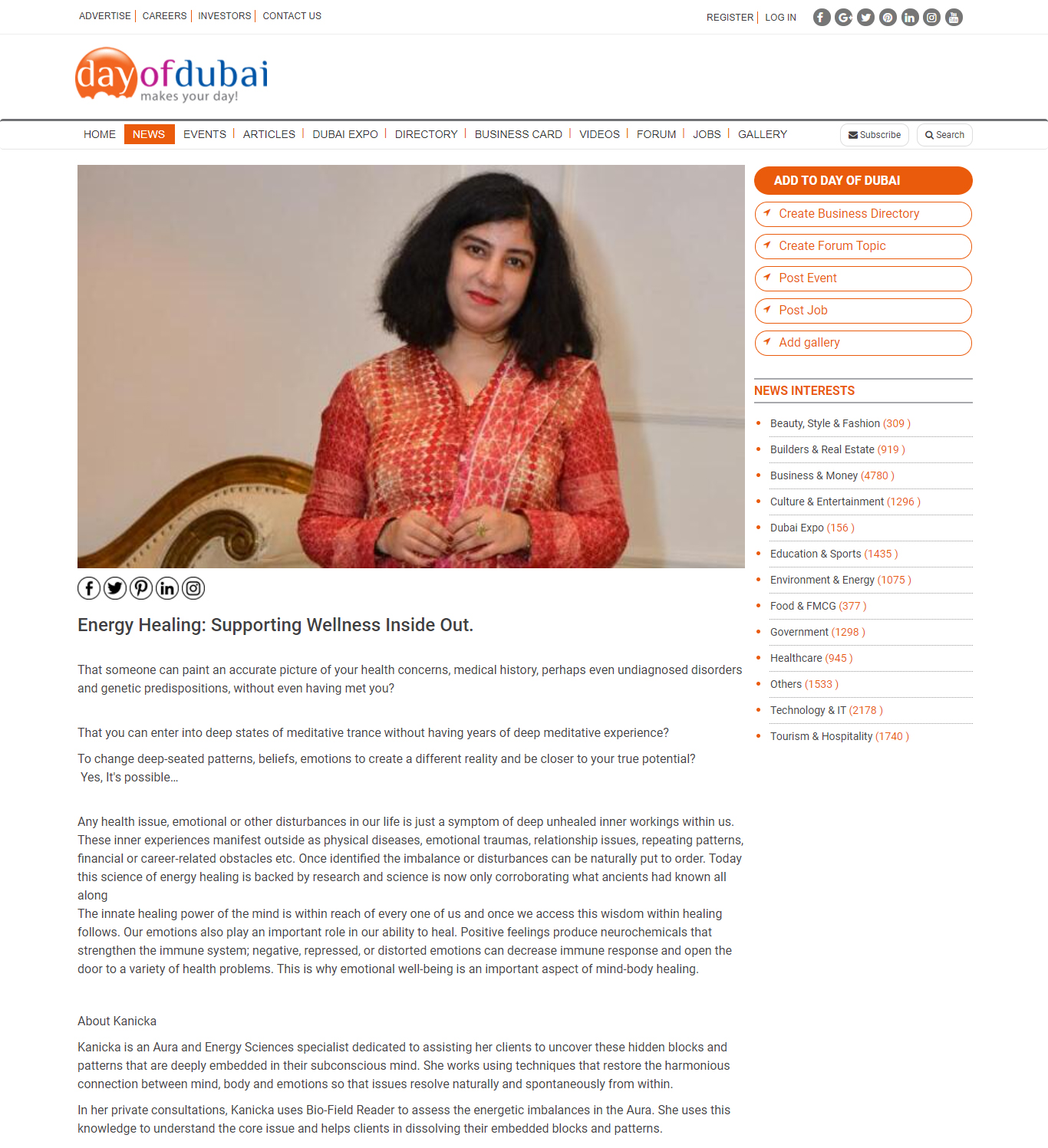 ADVERTISE | CAREERS | INVESTORS | CONTACT US

REGISTER | LOG IN

dayofdubai
makes your day!

HOME NEWS EVENTS | ARTICLES | DUBAI EXPO | DIRECTORY | BUSINESS CARD | VIDEOS | FORUM | JOBS | GALLERY

Subscribe Search

Energy Healing: Supporting Wellness Inside Out.

That someone can paint an accurate picture of your health concerns, medical history, perhaps even undiagnosed disorders and genetic predispositions, without even having met you?

That you can enter into deep states of meditative trance without having years of deep meditative experience?

To change deep-seated patterns, beliefs, emotions to create a different reality and be closer to your true potential?
Yes, It's possible...

Any health issue, emotional or other disturbances in our life is just a symptom of deep unhealed inner workings within us. These inner experiences manifest outside as physical diseases, emotional traumas, relationship issues, repeating patterns, financial or career-related obstacles etc. Once identified the imbalance or disturbances can be naturally put to order. Today this science of energy healing is backed by research and science is now only corroborating what ancients had known all along
The innate healing power of the mind is within reach of every one of us and once we access this wisdom within healing follows. Our emotions also play an important role in our ability to heal. Positive feelings produce neurochemicals that strengthen the immune system; negative, repressed, or distorted emotions can decrease immune response and open the door to a variety of health problems. This is why emotional well-being is an important aspect of mind-body healing.

About Kanicka

Kanicka is an Aura and Energy Sciences specialist dedicated to assisting her clients to uncover these hidden blocks and patterns that are deeply embedded in their subconscious mind. She works using techniques that restore the harmonious connection between mind, body and emotions so that issues resolve naturally and spontaneously from within.

In her private consultations, Kanicka uses Bio-Field Reader to assess the energetic imbalances in the Aura. She uses this knowledge to understand the core issue and helps clients in dissolving their embedded blocks and patterns.

ADD TO DAY OF DUBAI
Create Business Directory
Create Forum Topic
Post Event
Post Job
Add gallery

NEWS INTERESTS
Beauty, Style & Fashion (309 )
Builders & Real Estate (919 )
Business & Money (4780 )
Culture & Entertainment (1296 )
Dubai Expo (156 )
Education & Sports (1435 )
Environment & Energy (1075 )
Food & FMCG (377 )
Government (1298 )
Healthcare (945 )
Others (1533 )
Technology & IT (2178 )
Tourism & Hospitality (1740 )